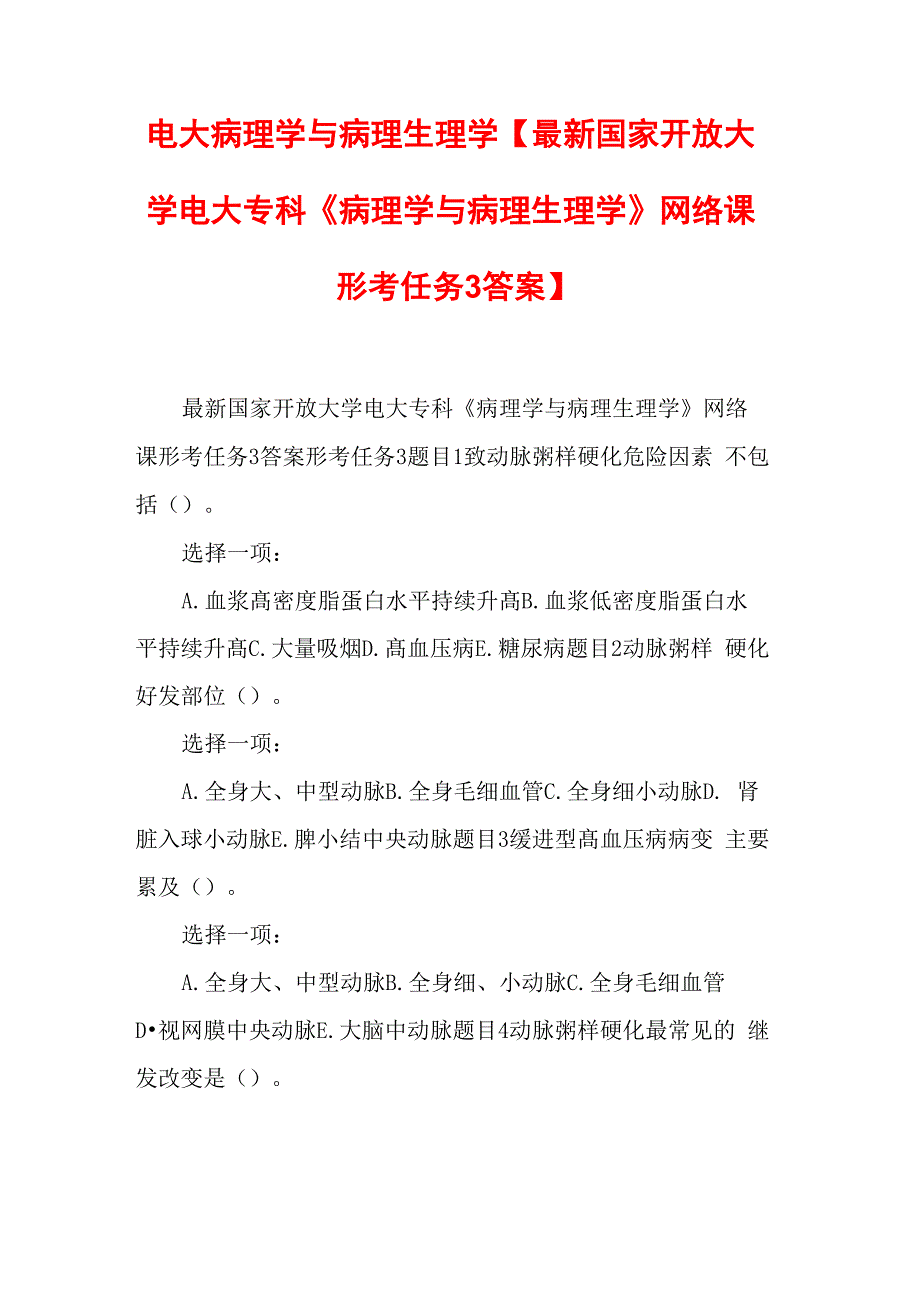 电大病理学与病理生理学【最新国家开放大学电大专科《病理学与病理生理学》网络课形考任务3答案】

最新国家开放大学电大专科《病理学与病理生理学》网络课形考任务3答案形考任务3题目1致动脉粥样硬化危险因素 不包括（）。

选择一项：

A.血浆高密度脂蛋白水平持续升高B.血浆低密度脂蛋白水平持续升高C.大量吸烟D.高血压病E.糖尿病题目2动脉粥样 硬化好发部位（）。

选择一项：

A.全身大、中型动脉B.全身毛细血管C.全身细小动脉D. 肾脏入球小动脉E.脾小结中央动脉题目3缓进型高血压病病变 主要累及（）。

选择一项：

A.全身大、中型动脉B.全身细、小动脉C.全身毛细血管D•视网膜中央动脉E.大脑中动脉题目4动脉粥样硬化最常见的 继发改变是（）。